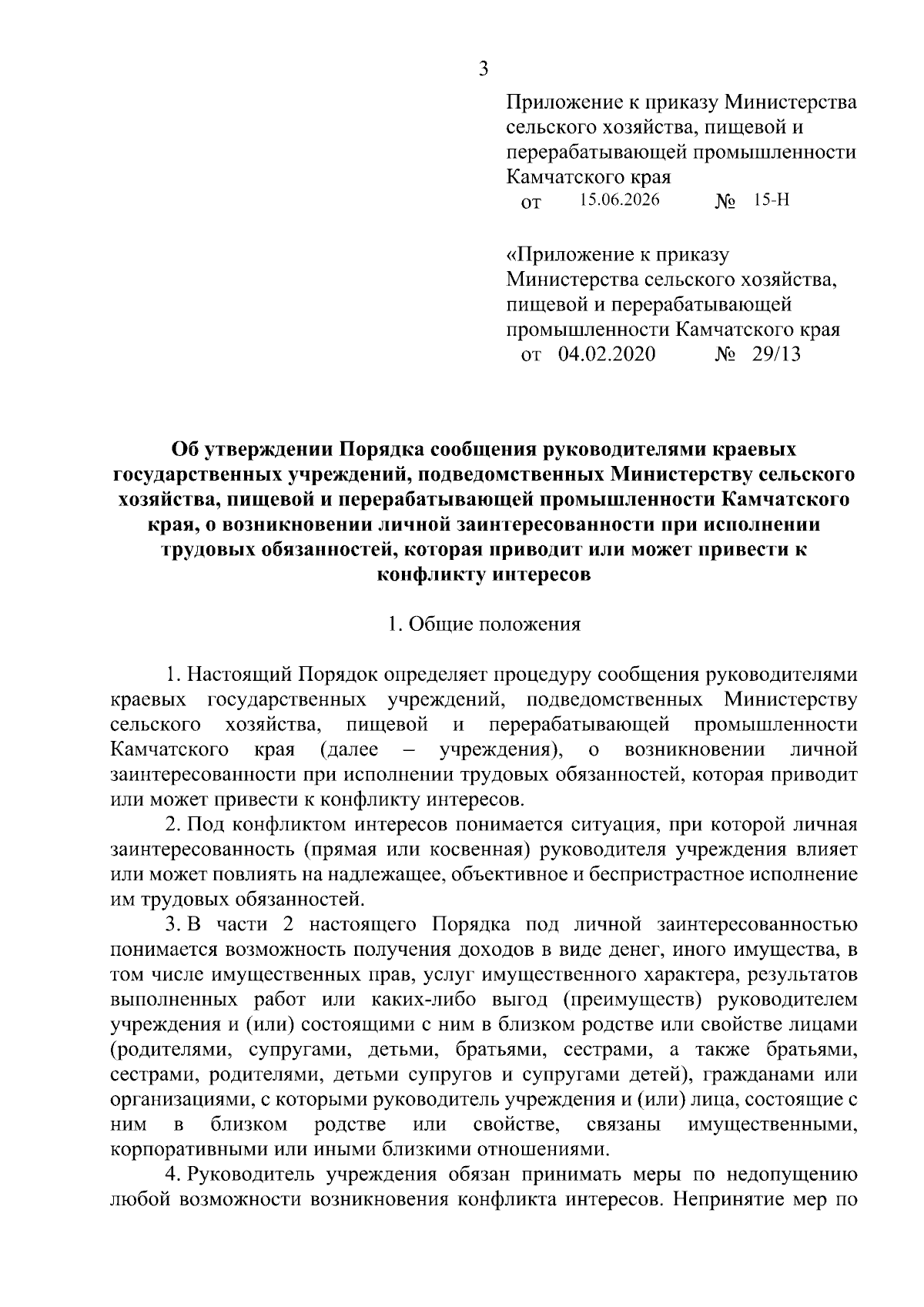 3

Приложение к приказу Министерства сельского хозяйства, пищевой и перерабатывающей промышленности Камчатского края
от 15.06.2026 № 15-Н

«Приложение к приказу Министерства сельского хозяйства, пищевой и перерабатывающей промышленности Камчатского края
от 04.02.2020 № 29/13

Об утверждении Порядка сообщения руководителями краевых государственных учреждений, подведомственных Министерству сельского хозяйства, пищевой и перерабатывающей промышленности Камчатского края, о возникновении личной заинтересованности при исполнении трудовых обязанностей, которая приводит или может привести к конфликту интересов

1. Общие положения

1. Настоящий Порядок определяет процедуру сообщения руководителями краевых государственных учреждений, подведомственных Министерству сельского хозяйства, пищевой и перерабатывающей промышленности Камчатского края (далее – учреждения), о возникновении личной заинтересованности при исполнении трудовых обязанностей, которая приводит или может привести к конфликту интересов.

2. Под конфликтом интересов понимается ситуация, при которой личная заинтересованность (прямая или косвенная) руководителя учреждения влияет или может повлиять на надлежащее, объективное и беспристрастное исполнение им трудовых обязанностей.

3. В части 2 настоящего Порядка под личной заинтересованностью понимается возможность получения доходов в виде денег, иного имущества, в том числе имущественных прав, услуг имущественного характера, результатов выполненных работ или каких-либо выгод (преимуществ) руководителем учреждения и (или) состоящими с ним в близком родстве или свойстве лицами (родителями, супругами, детьми, братьями, сестрами, а также братьями, сестрами, родителями, детьми супругов и супругами детей), гражданами или организациями, с которыми руководитель учреждения и (или) лица, состоящие с ним в близком родстве или свойстве, связаны имущественными, корпоративными или иными близкими отношениями.

4. Руководитель учреждения обязан принимать меры по недопущению любой возможности возникновения конфликта интересов. Непринятие мер по